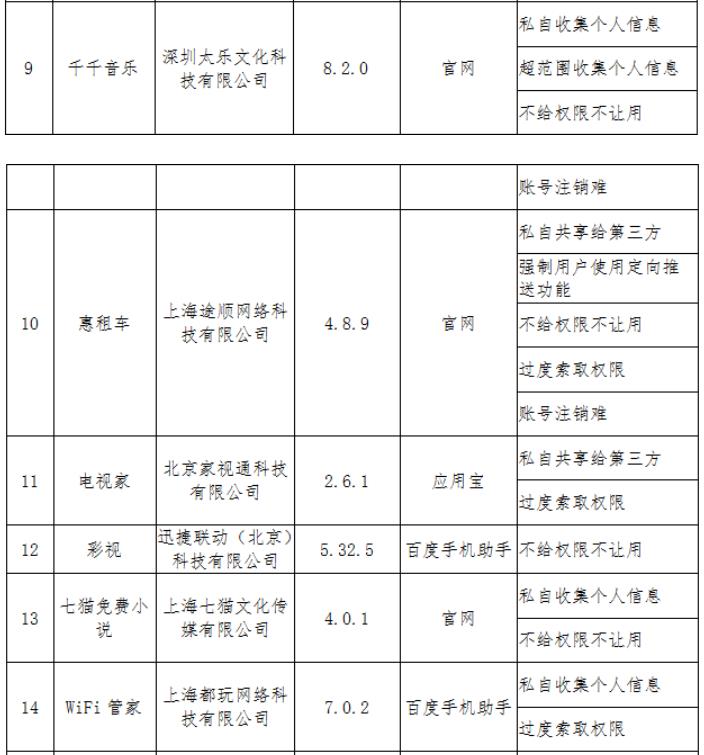 | 9 | 千千音乐 | 深圳太乐文化科技有限公司 | 8.2.0 | 官网 | 私自收集个人信息 |
|---|---|---|---|---|---|
| | | | | | 超范围收集个人信息 |
| | | | | | 不给权限不让用 |

| | | | | | 账号注销难 |
|---|---|---|---|---|---|
| 10 | 惠租车 | 上海途顺网络科技有限公司 | 4.8.9 | 官网 | 私自共享给第三方 |
| | | | | | 强制用户使用定向推送功能 |
| | | | | | 不给权限不让用 |
| | | | | | 过度索取权限 |
| | | | | | 账号注销难 |
| 11 | 电视家 | 北京家视通科技有限公司 | 2.6.1 | 应用宝 | 私自共享给第三方 |
| | | | | | 过度索取权限 |
| 12 | 彩视 | 迅捷联动（北京）科技有限公司 | 5.32.5 | 百度手机助手 | 不给权限不让用 |
| 13 | 七猫免费小说 | 上海七猫文化传媒有限公司 | 4.0.1 | 官网 | 私自收集个人信息 |
| | | | | | 不给权限不让用 |
| 14 | WiFi 管家 | 上海都玩网络科技有限公司 | 7.0.2 | 百度手机助手 | 私自收集个人信息 |
| | | | | | 过度索取权限 |